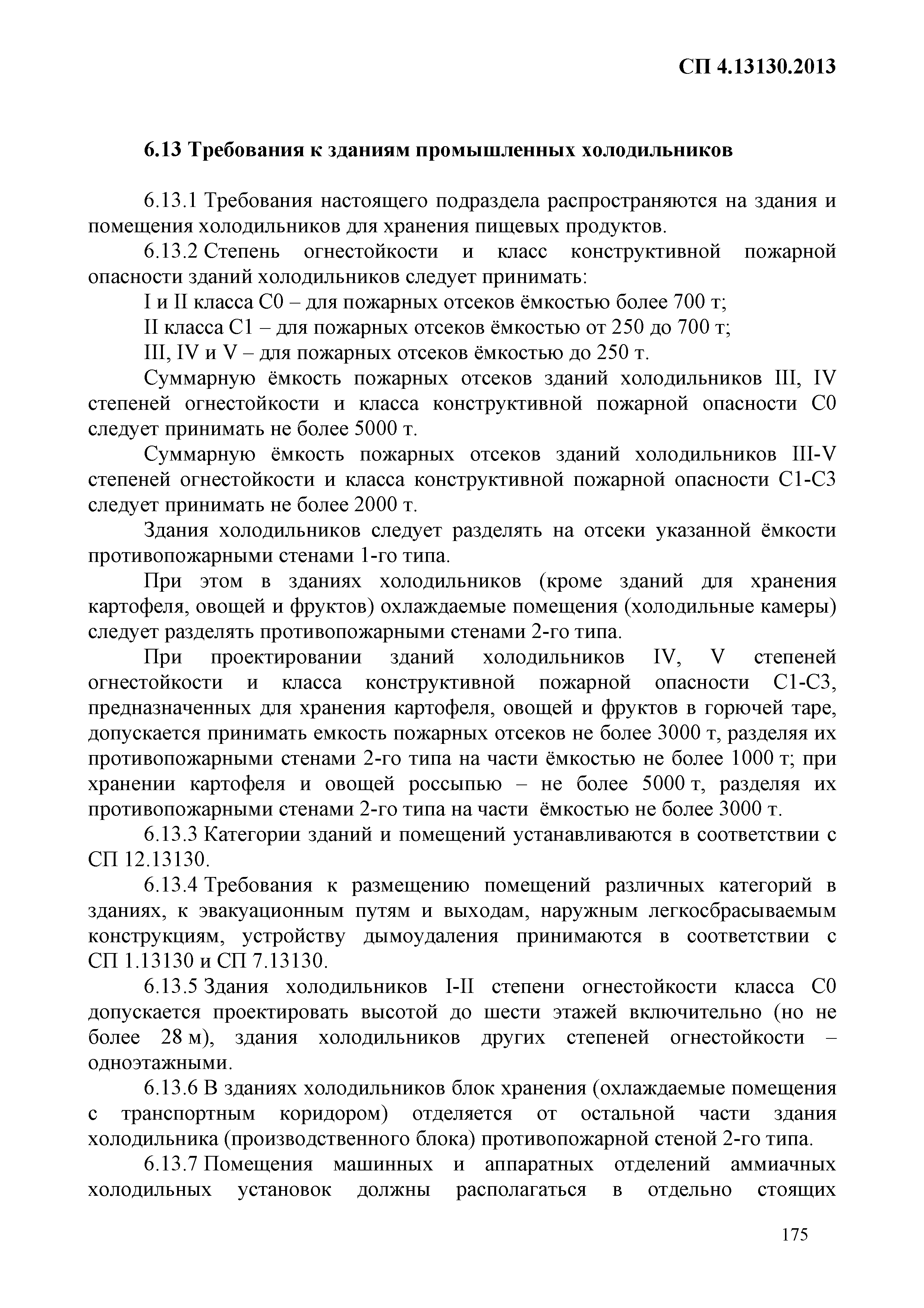 СП 4.13130.2013

6.13 Требования к зданиям промышленных холодильников

6.13.1 Требования настоящего подраздела распространяются на здания и помещения холодильников для хранения пищевых продуктов.

6.13.2 Степень огнестойкости и класс конструктивной пожарной опасности зданий холодильников следует принимать:

I и II класса С0 – для пожарных отсеков ёмкостью более 700 т;

II класса С1 – для пожарных отсеков ёмкостью от 250 до 700 т;

III, IV и V – для пожарных отсеков ёмкостью до 250 т.

Суммарную ёмкость пожарных отсеков зданий холодильников III, IV степеней огнестойкости и класса конструктивной пожарной опасности С0 следует принимать не более 5000 т.

Суммарную ёмкость пожарных отсеков зданий холодильников III-V степеней огнестойкости и класса конструктивной пожарной опасности С1-С3 следует принимать не более 2000 т.

Здания холодильников следует разделять на отсеки указанной ёмкости противопожарными стенами 1-го типа.

При этом в зданиях холодильников (кроме зданий для хранения картофеля, овощей и фруктов) охлаждаемые помещения (холодильные камеры) следует разделять противопожарными стенами 2-го типа.

При проектировании зданий холодильников IV, V степеней огнестойкости и класса конструктивной пожарной опасности С1-С3, предназначенных для хранения картофеля, овощей и фруктов в горючей таре, допускается принимать емкость пожарных отсеков не более 3000 т, разделяя их противопожарными стенами 2-го типа на части ёмкостью не более 1000 т; при хранении картофеля и овощей россыпью – не более 5000 т, разделяя их противопожарными стенами 2-го типа на части ёмкостью не более 3000 т.

6.13.3 Категории зданий и помещений устанавливаются в соответствии с СП 12.13130.

6.13.4 Требования к размещению помещений различных категорий в зданиях, к эвакуационным путям и выходам, наружным легкосбрасываемым конструкциям, устройству дымоудаления принимаются в соответствии с СП 1.13130 и СП 7.13130.

6.13.5 Здания холодильников I-II степени огнестойкости класса С0 допускается проектировать высотой до шести этажей включительно (но не более 28 м), здания холодильников других степеней огнестойкости – одноэтажными.

6.13.6 В зданиях холодильников блок хранения (охлаждаемые помещения с транспортным коридором) отделяется от остальной части здания холодильника (производственного блока) противопожарной стеной 2-го типа.

6.13.7 Помещения машинных и аппаратных отделений аммиачных холодильных установок должны располагаться в отдельно стоящих

175